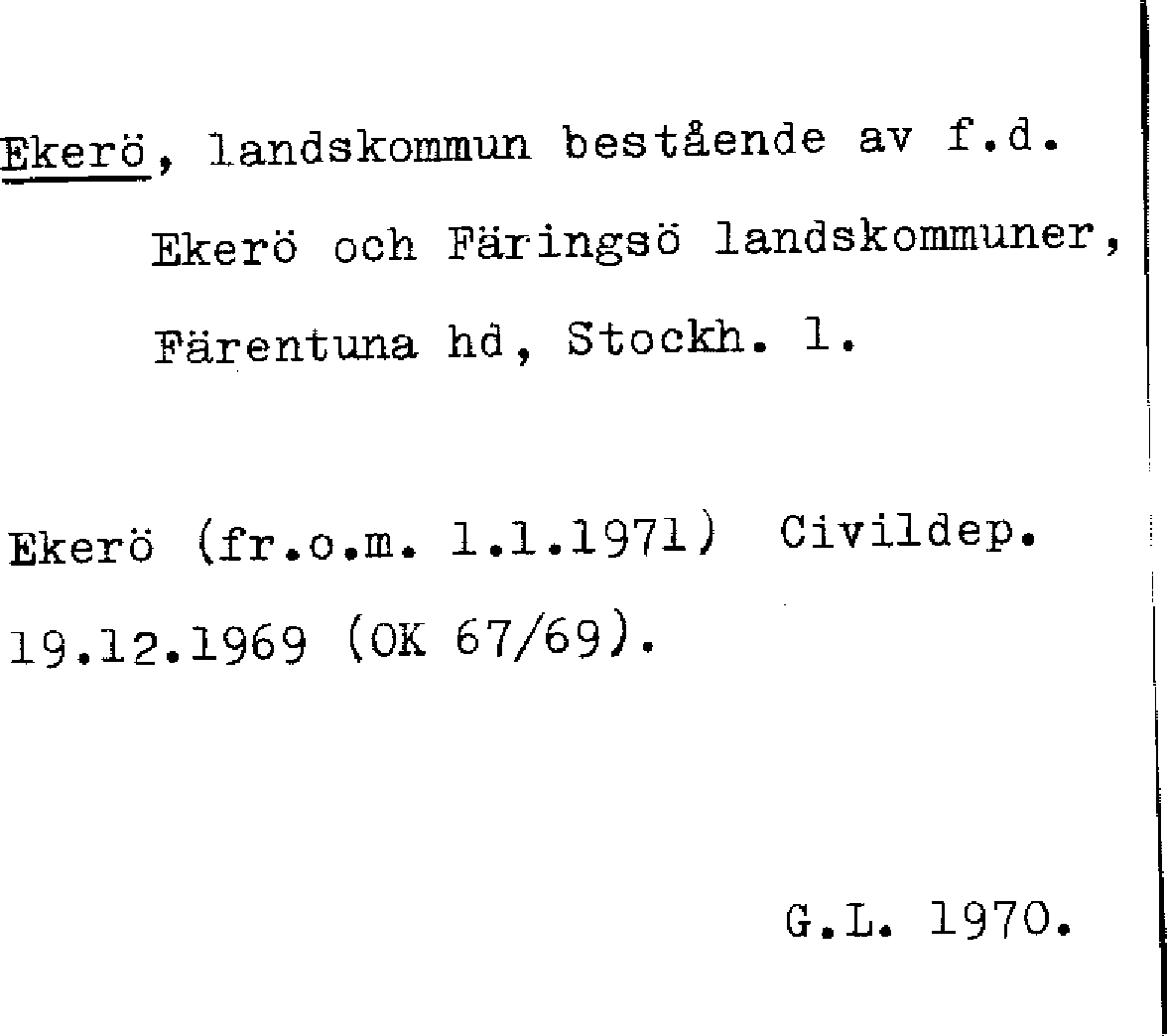 Ekerö, landskommun bestående av f.d. Ekerö och Färingsö landskommuner, Färentuna hd, Stockh. l.

Ekerö (fr.o.m. 1.1.1971) Civildep. 19.12.1969 (OK 67/69).

G.L. 1970.